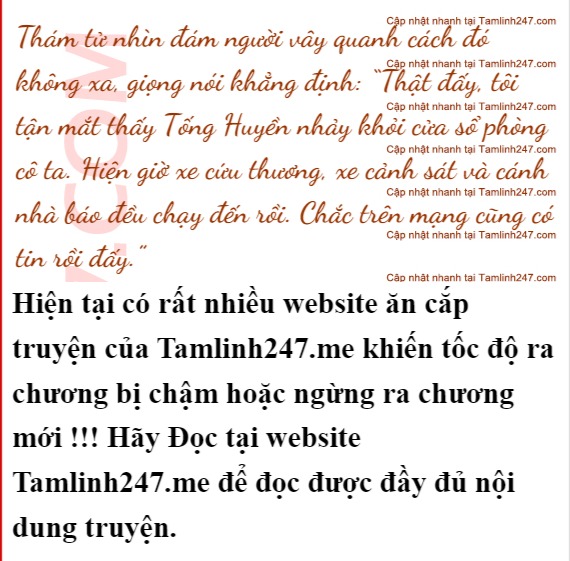 Thám tử nhìn đám người vây quanh cách đó không xa, giọng nói khẳng định: "Thật đấy, tôi tận mắt thấy Tống Huyền nhảy khỏi cửa sổ phòng cô ta. Hiện giờ xe cứu thương, xe cảnh sát và cánh nhà báo đều chạy đến rồi. Chắc trên mạng cũng có tin rồi đấy."

Hiện tại có rất nhiều website ăn cắp truyện của Tamlinh247.me khiến tốc độ ra chương bị chậm hoặc ngừng ra chương mới !!! Hãy Đọc tại website Tamlinh247.me để đọc được đầy đủ nội dung truyện.

Cập nhật nhanh tại Tamlinh247.com

.COM